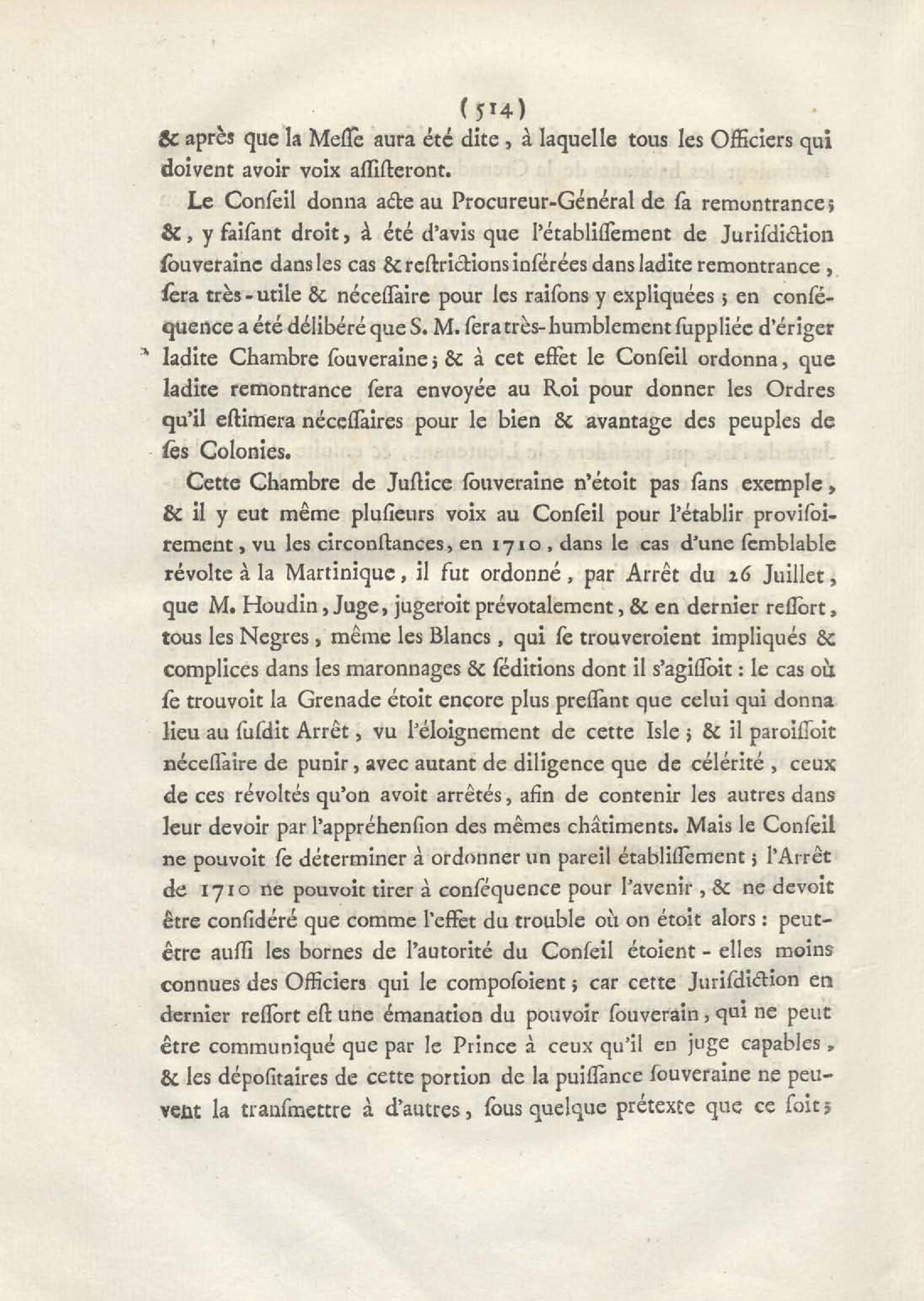 (514)

& après que la Meſſe aura été dite, à laquelle tous les Officiers qui doivent avoir voix aſſiſteront.

Le Conſeil donna acte au Procureur-Général de ſa remontrance; &, y faiſant droit, à été d'avis que l'établiſſement de Juriſdiction ſouveraine dans les cas & reſtrictions inſérées dans ladite remontrance, ſera très-utile & néceſſaire pour les raiſons y expliquées; en conſéquence a été délibéré que S. M. ſera très-humblement ſuppliée d'ériger ladite Chambre ſouveraine; & à cet effet le Conſeil ordonna, que ladite remontrance ſera envoyée au Roi pour donner les Ordres qu'il eſtimera néceſſaires pour le bien & avantage des peuples de ſes Colonies.

Cette Chambre de Juſtice ſouveraine n'étoit pas ſans exemple, & il y eut même pluſieurs voix au Conſeil pour l'établir proviſoirement, vu les circonſtances, en 1710, dans le cas d'une ſemblable révolte à la Martinique, il fut ordonné, par Arrêt du 26 Juillet, que M. Houdin, Juge, jugeroit prévotalement, & en dernier reſſort, tous les Negres, même les Blancs, qui ſe trouveroient impliqués & complices dans les maronnages & ſéditions dont il s'agiſſoit: le cas où ſe trouvoit la Grenade étoit encore plus preſſant que celui qui donna lieu au ſuſdit Arrêt, vu l'éloignement de cette Isle; & il paroiſſoit néceſſaire de punir, avec autant de diligence que de célérité, ceux de ces révoltés qu'on avoit arrêtés, afin de contenir les autres dans leur devoir par l'appréhenſion des mêmes châtiments. Mais le Conſeil ne pouvoit ſe déterminer à ordonner un pareil établiſſement; l'Arrêt de 1710 ne pouvoit tirer à conſéquence pour l'avenir, & ne devoit être conſidéré que comme l'effet du trouble où on étoit alors: peut-être auſſi les bornes de l'autorité du Conſeil étoient-elles moins connues des Officiers qui le compoſoient; car cette Juriſdiction en dernier reſſort eſt une émanation du pouvoir ſouverain, qui ne peut être communiqué que par le Prince à ceux qu'il en juge capables, & les dépoſitaires de cette portion de la puiſſance ſouveraine ne peuvent la tranſmettre à d'autres, ſous quelque prétexte que ce ſoit;